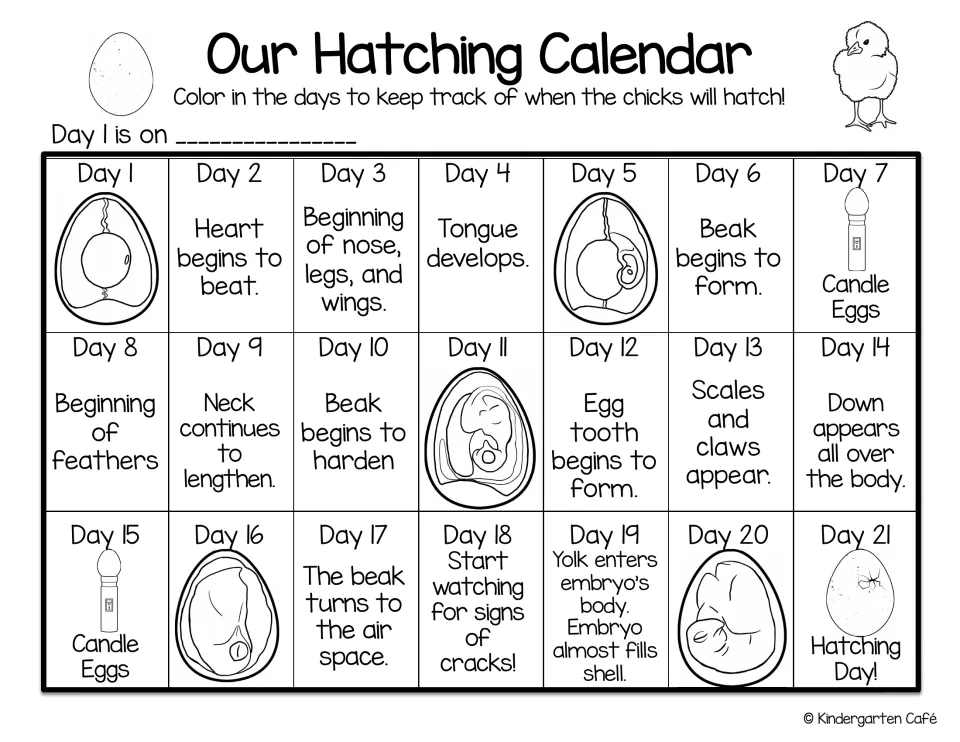 Our Hatching Calendar
Color in the days to keep track of when the chicks will hatch!

Day 1 is on ____

| Day 1 | Day 2 Heart begins to beat. | Day 3 Beginning of nose, legs, and wings. | Day 4 Tongue develops. | Day 5 | Day 6 Beak begins to form. | Day 7 Candle Eggs |
|---|---|---|---|---|---|---|
| Day 8 Beginning of feathers | Day 9 Neck continues to lengthen. | Day 10 Beak begins to harden | Day 11 | Day 12 Egg tooth begins to form. | Day 13 Scales and claws appear. | Day 14 Down appears all over the body. |
| Day 15 Candle Eggs | Day 16 | Day 17 The beak turns to the air space. | Day 18 Start watching for signs of cracks! | Day 19 Yolk enters embryo's body. Embryo almost fills shell. | Day 20 | Day 21 Hatching Day! |

© Kindergarten Café